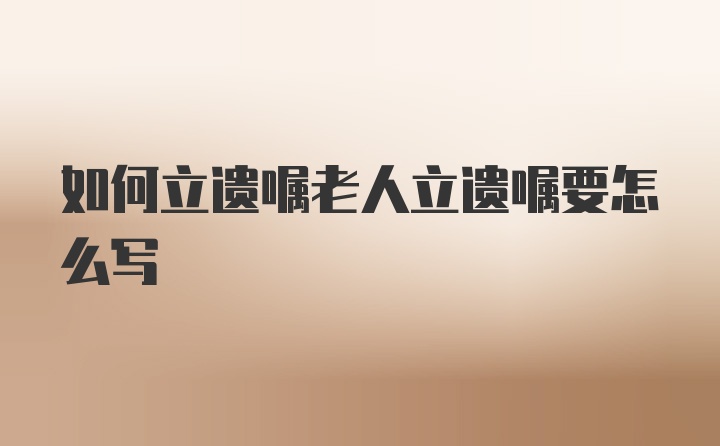 如何立遗嘱老人立遗嘱要怎么写